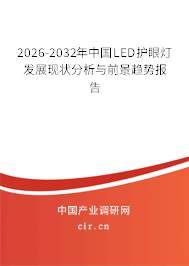 2026-2032年中国LED护眼灯发展现状分析与前景趋势报告

中国产业调研网

cir.cn